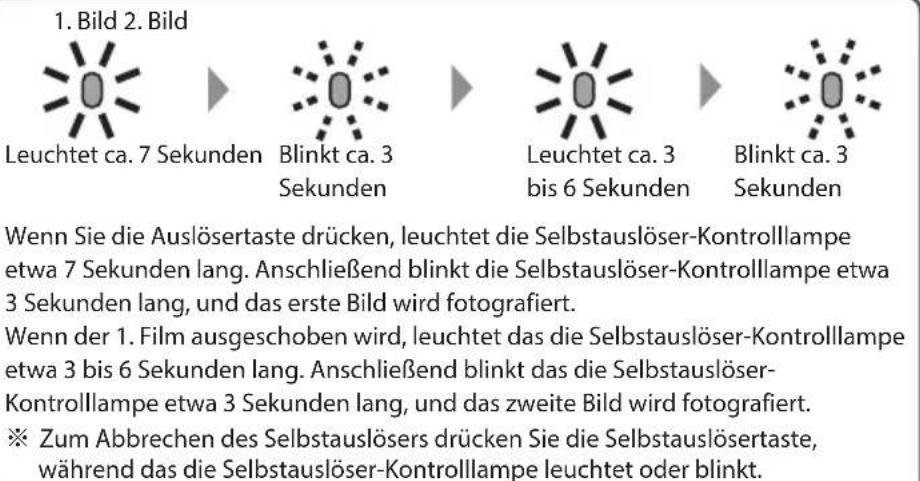 1. Bild 2. Bild

Leuchtet ca. 7 Sekunden

Blinkt ca. 3 Sekunden

Leuchtet ca. 3 bis 6 Sekunden

Blinkt ca. 3 Sekunden

Wenn Sie die Auslösertaste drücken, leuchtet die Selbstauslöser-Kontrolllampe etwa 7 Sekunden lang. Anschließend blinkt die Selbstauslöser-Kontrolllampe etwa 3 Sekunden lang, und das erste Bild wird fotografiert.
Wenn der 1. Film ausgeschoben wird, leuchtet das die Selbstauslöser-Kontrolllampe etwa 3 bis 6 Sekunden lang. Anschließend blinkt das die Selbstauslöser-Kontrolllampe etwa 3 Sekunden lang, und das zweite Bild wird fotografiert.
※ Zum Abbrechen des Selbstauslösers drücken Sie die Selbstauslösertaste, während das die Selbstauslöser-Kontrolllampe leuchtet oder blinkt.